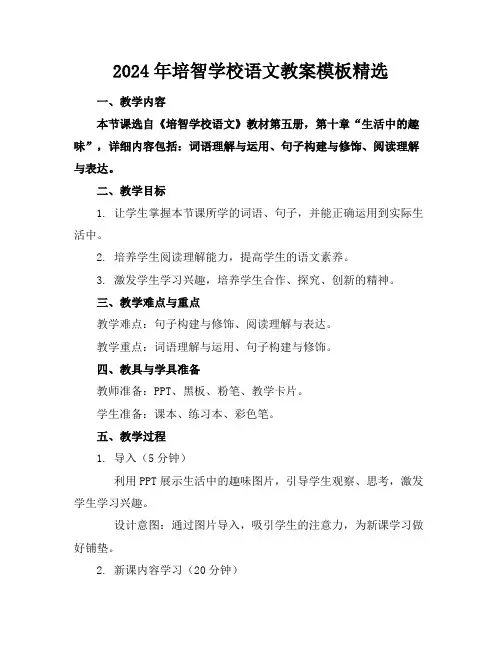 2024年培智学校语文教案模板精选

一、教学内容

本节课选自《培智学校语文》教材第五册，第十章“生活中的趣味”，详细内容包括：词语理解与运用、句子构建与修饰、阅读理解与表达。

二、教学目标

1. 让学生掌握本节课所学的词语、句子，并能正确运用到实际生活中。

2. 培养学生阅读理解能力，提高学生的语文素养。

3. 激发学生学习兴趣，培养学生合作、探究、创新的精神。

三、教学难点与重点

教学难点：句子构建与修饰、阅读理解与表达。

教学重点：词语理解与运用、句子构建与修饰。

四、教具与学具准备

教师准备：PPT、黑板、粉笔、教学卡片。

学生准备：课本、练习本、彩色笔。

五、教学过程

1. 导入（5分钟）

利用PPT展示生活中的趣味图片，引导学生观察、思考，激发学生学习兴趣。

设计意图：通过图片导入，吸引学生的注意力，为新课学习做好铺垫。

2. 新课内容学习（20分钟）